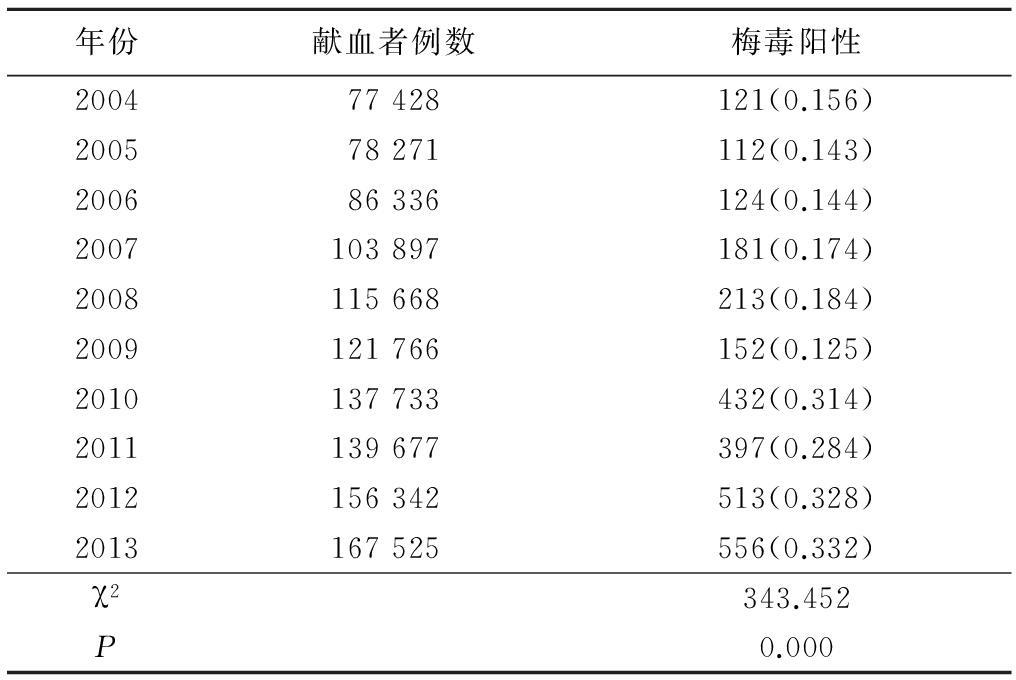 | 年份 | 献血者例数 | 梅毒阳性 |
|---|---|---|
| 2004 | 77 428 | 121(0.156) |
| 2005 | 78 271 | 112(0.143) |
| 2006 | 86 336 | 124(0.144) |
| 2007 | 103 897 | 181(0.174) |
| 2008 | 115 668 | 213(0.184) |
| 2009 | 121 766 | 152(0.125) |
| 2010 | 137 733 | 432(0.314) |
| 2011 | 139 677 | 397(0.284) |
| 2012 | 156 342 | 513(0.328) |
| 2013 | 167 525 | 556(0.332) |
| $\chi^2$ | | 343.452 |
| $P$ | | 0.000 |